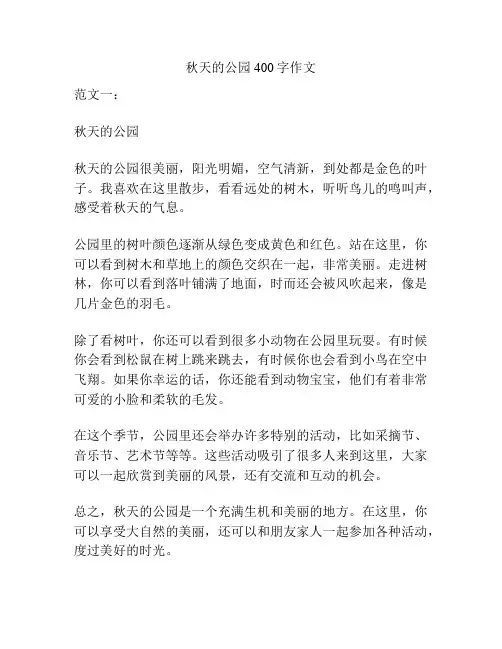 秋天的公园 400 字作文

范文一：

秋天的公园

秋天的公园很美丽，阳光明媚，空气清新，到处都是金色的叶子。我喜欢在这里散步，看看远处的树木，听听鸟儿的鸣叫声，感受着秋天的气息。

公园里的树叶颜色逐渐从绿色变成黄色和红色。站在这里，你可以看到树木和草地上的颜色交织在一起，非常美丽。走进树林，你可以看到落叶铺满了地面，时而还会被风吹起来，像是几片金色的羽毛。

除了看树叶，你还可以看到很多小动物在公园里玩耍。有时候你会看到松鼠在树上跳来跳去，有时候你也会看到小鸟在空中飞翔。如果你幸运的话，你还能看到动物宝宝，他们有着非常可爱的小脸和柔软的毛发。

在这个季节，公园里还会举办许多特别的活动，比如采摘节、音乐节、艺术节等等。这些活动吸引了很多人来到这里，大家可以一起欣赏到美丽的风景，还有交流和互动的机会。

总之，秋天的公园是一个充满生机和美丽的地方。在这里，你可以享受大自然的美丽，还可以和朋友家人一起参加各种活动，度过美好的时光。